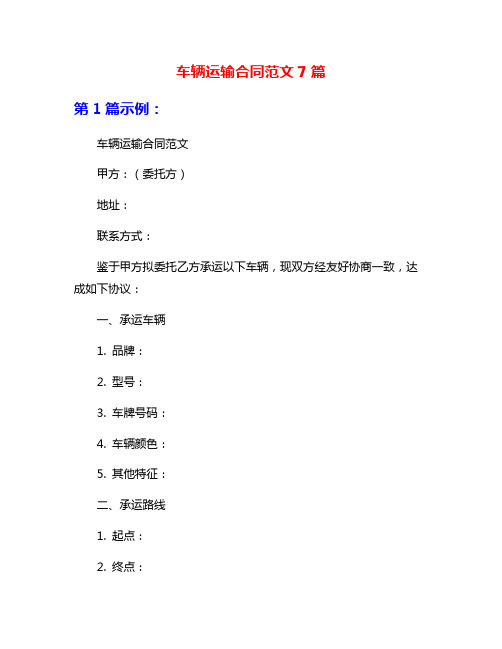 车辆运输合同范文 7 篇

第 1 篇示例：

车辆运输合同范文

甲方：（委托方）

地址：

联系方式：

鉴于甲方拟委托乙方承运以下车辆，现双方经友好协商一致，达成如下协议：

一、承运车辆

1. 品牌：

2. 型号：

3. 车牌号码：

4. 车辆颜色：

5. 其他特征：

二、承运路线

1. 起点：

2. 终点：